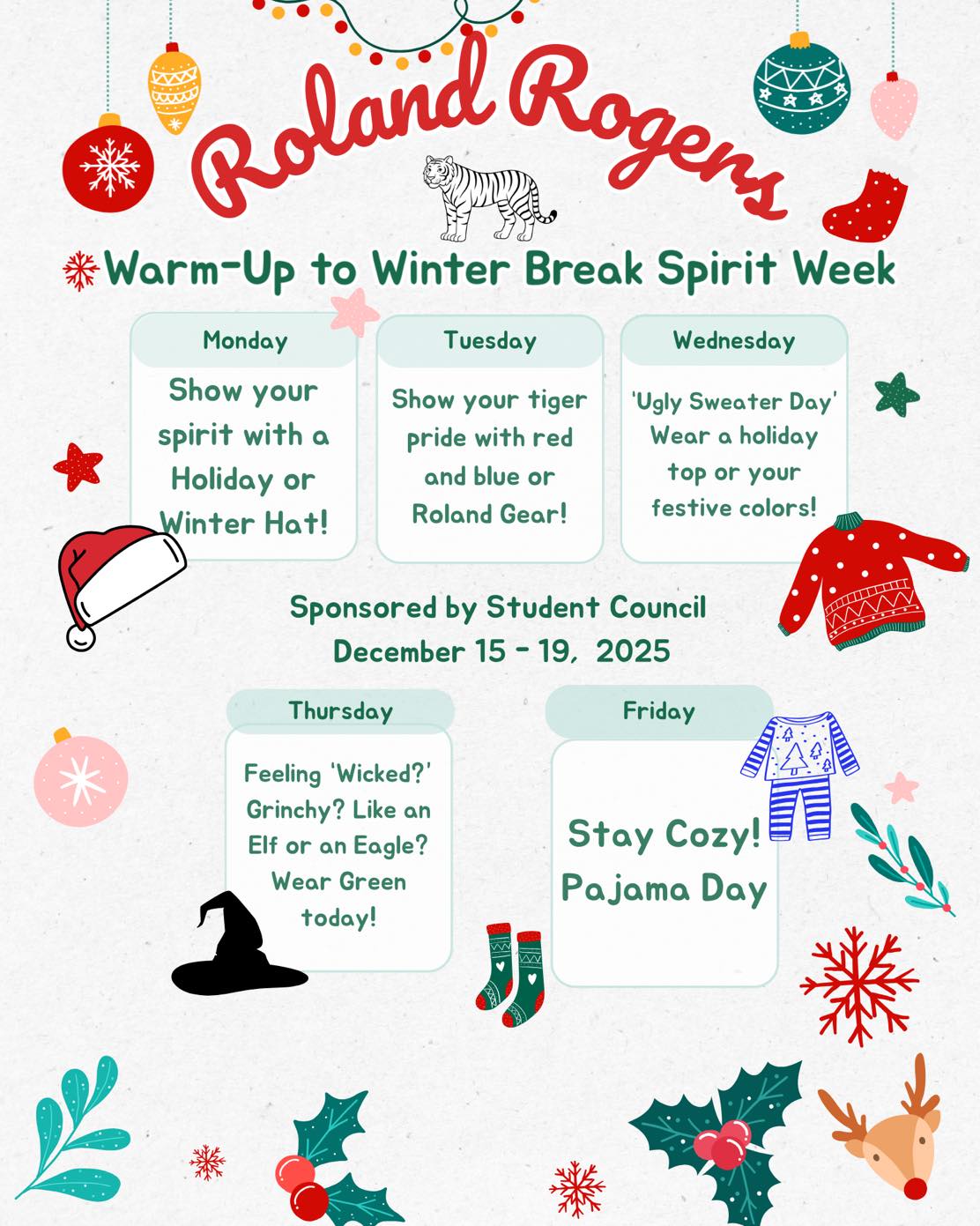 Roland Rogers

Warm-Up to Winter Break Spirit Week

Monday
Show your spirit with a Holiday or Winter Hat!

Tuesday
Show your tiger pride with red and blue or Roland Gear!

Wednesday
'Ugly Sweater Day' Wear a holiday top or your festive colors!

Sponsored by Student Council
December 15 - 19, 2025

Thursday
Feeling 'Wicked?' Grinchy? Like an Elf or an Eagle? Wear Green today!

Friday
Stay Cozy! Pajama Day